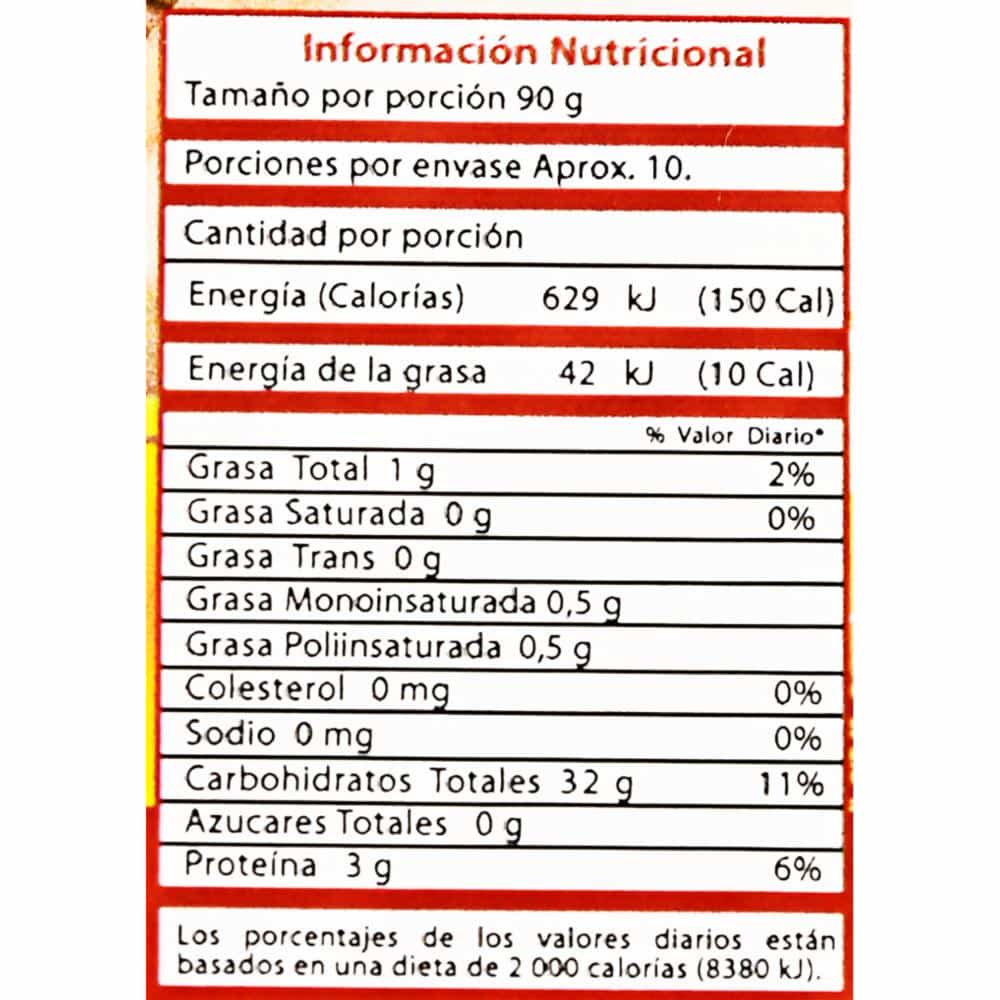 Información Nutricional
Tamaño por porción 90 g

Porciones por envase Aprox. 10.

Cantidad por porción

Energía (Calorías) 629 kJ (150 Cal)

Energía de la grasa 42 kJ (10 Cal)

% Valor Diario*

Grasa Total 1 g 2%
Grasa Saturada 0 g 0%
Grasa Trans 0 g
Grasa Monoinsaturada 0,5 g
Grasa Poliinsaturada 0,5 g
Colesterol 0 mg 0%
Sodio 0 mg 0%
Carbohidratos Totales 32 g 11%
Azucares Totales 0 g
Proteína 3 g 6%

Los porcentajes de los valores diarios están basados en una dieta de 2 000 calorías (8380 kJ).